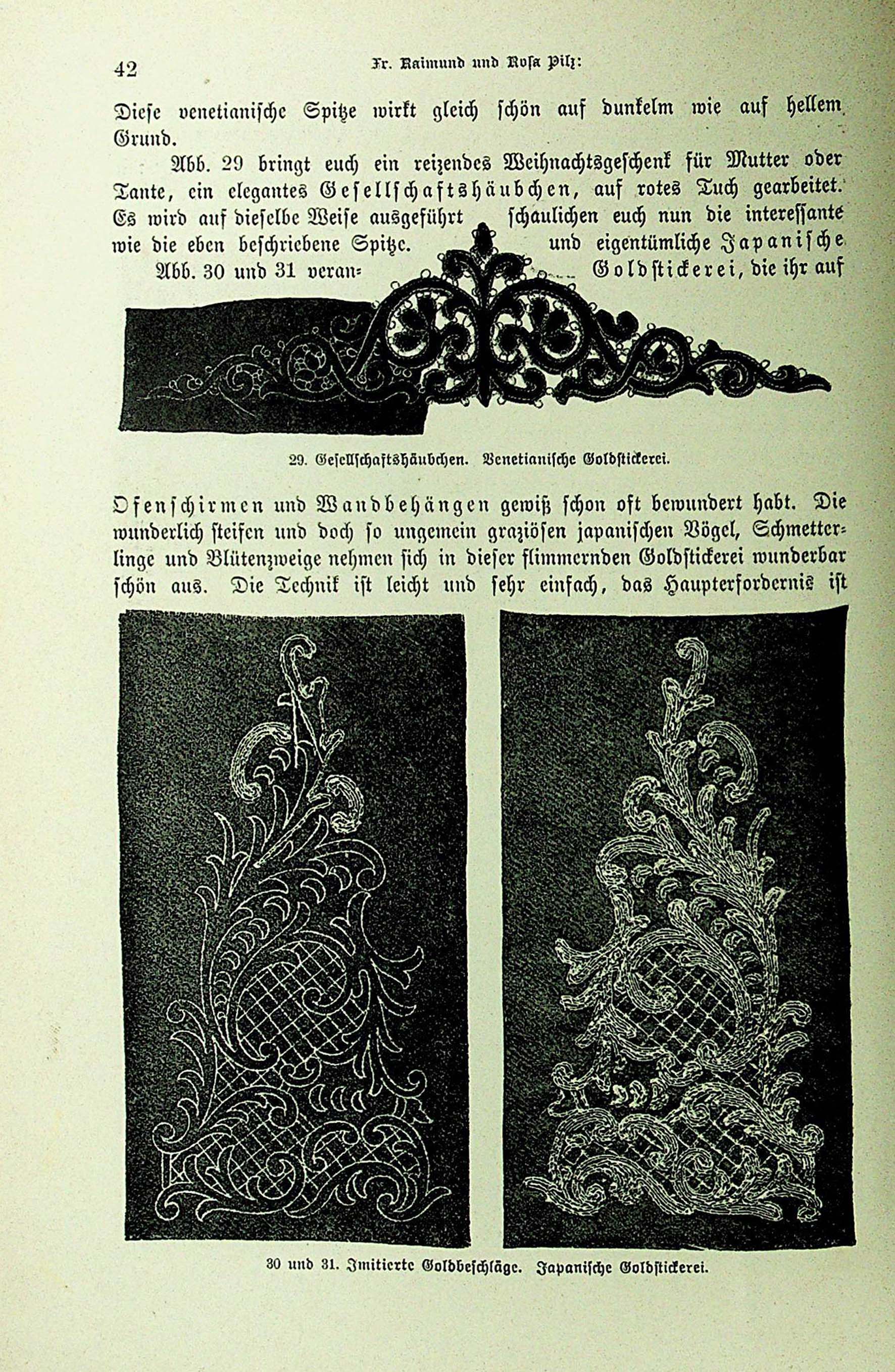 42 Fr. Raimund und Rosa Pilz:

Diese venetianische Spitze wirkt gleich schön auf dunkelm wie auf hellem Grund.

Abb. 29 bringt euch ein reizendes Weihnachtsgeschenk für Mutter oder Tante, ein elegantes Gesellschaftshäubchen, auf rotes Tuch gearbeitet. Es wird auf dieselbe Weise ausgeführt wie die eben beschriebene Spitze.

Abb. 30 und 31 veranschaulichen euch nun die interessante und eigentümliche Japanische Goldstickerei, die ihr auf

29. Gesellschaftshäubchen. Venetianische Goldstickerei.

Ofenschirmen und Wandbehängen gewiß schon oft bewundert habt. Die wunderlich steifen und doch so ungemein graziösen japanischen Vögel, Schmetterlinge und Blütenzweige nehmen sich in dieser flimmernden Goldstickerei wunderbar schön aus. Die Technik ist leicht und sehr einfach, das Haupterfordernis ist

30 und 31. Imitierte Goldbeschläge. Japanische Goldstickerei.